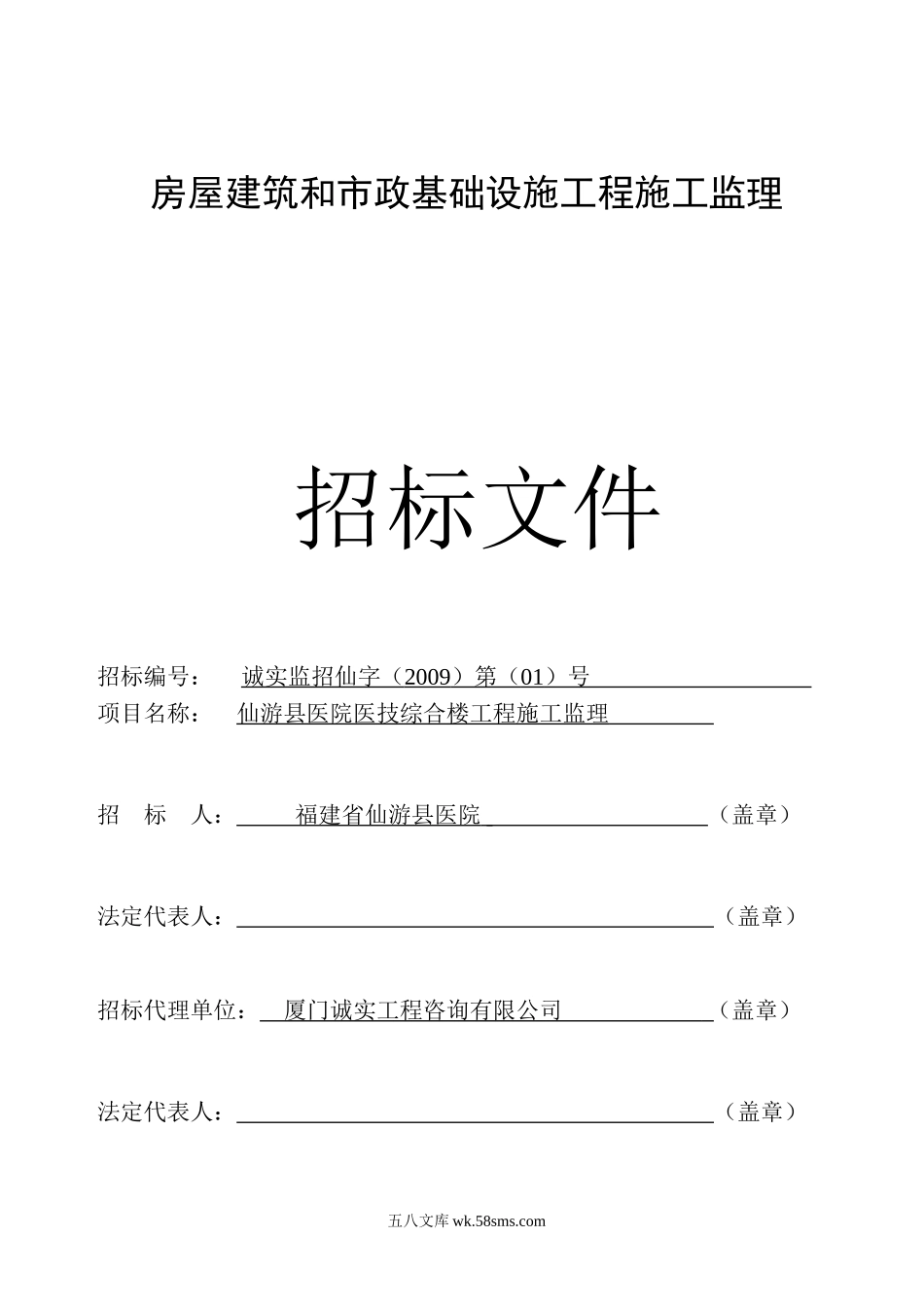 房屋建筑和市政基础设施工程施工监理

招标文件

招标编号： 诚实监招仙字（2009）第（01）号
项目名称： 仙游县医院医技综合楼工程施工监理

招 标 人： 福建省仙游县医院 （盖章）

法定代表人： （盖章）

招标代理单位： 厦门诚实工程咨询有限公司 （盖章）

法定代表人： （盖章）

五八文库 wk.58sms.com